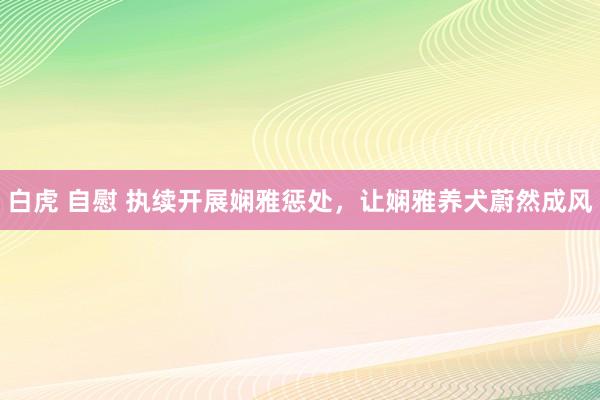 白虎 自慰 执续开展娴雅惩处，让娴雅养犬蔚然成风